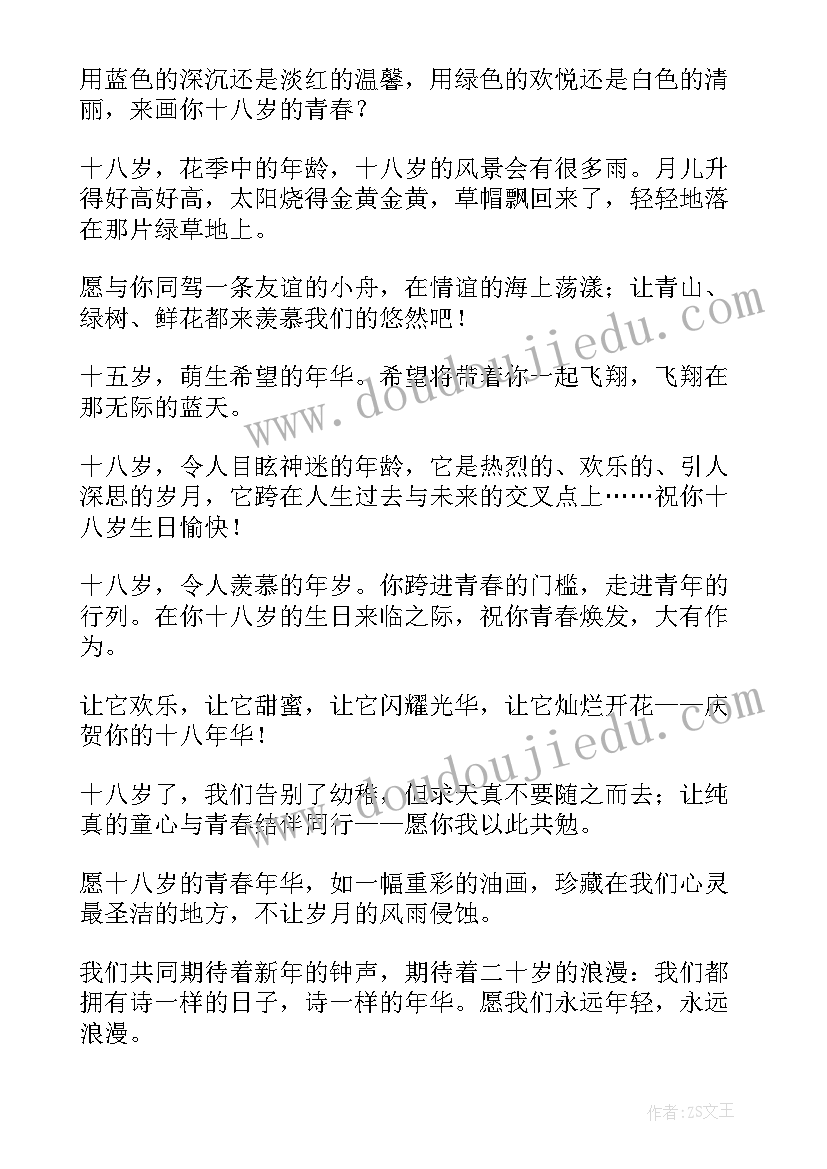 用蓝色的深沉还是淡红的温馨，用绿色的欢悦还是白色的清丽，来画你十八岁的青春？

十八岁，花季中的年龄，十八岁的风景会有很多雨。月儿升得好高好高，太阳烧得金黄金黄，草帽飘回来了，轻轻地落在那片绿草地上。

愿与你同驾一条友谊的小舟，在情谊的海上荡漾；让青山、绿树、鲜花都来羡慕我们的悠然吧！

十五岁，萌生希望的年华。希望将带着你一起飞翔，飞翔在那无际的蓝天。

十八岁，令人目眩神迷的年龄，它是热烈的、欢乐的、引人深思的岁月，它跨在人生过去与未来的交叉点上……祝你十八岁生日愉快！

十八岁，令人羡慕的年岁。你跨进青春的门槛，走进青年的行列。在你十八岁的生日来临之际，祝你青春焕发，大有作为。

让它欢乐，让它甜蜜，让它闪耀光华，让它灿烂开花——庆贺你的十八年华！

十八岁了，我们告别了幼稚，但求天真不要随之而去；让纯真的童心与青春结伴同行——愿你我以此共勉。

愿十八岁的青春年华，如一幅重彩的油画，珍藏在我们心灵最圣洁的地方，不让岁月的风雨侵蚀。

我们共同期待着新年的钟声，期待着二十岁的浪漫：我们都拥有诗一样的日子，诗一样的年华。愿我们永远年轻，永远浪漫。

www.doudoujiedu.com

www.doudoujiedu.com

作者：ZS文王